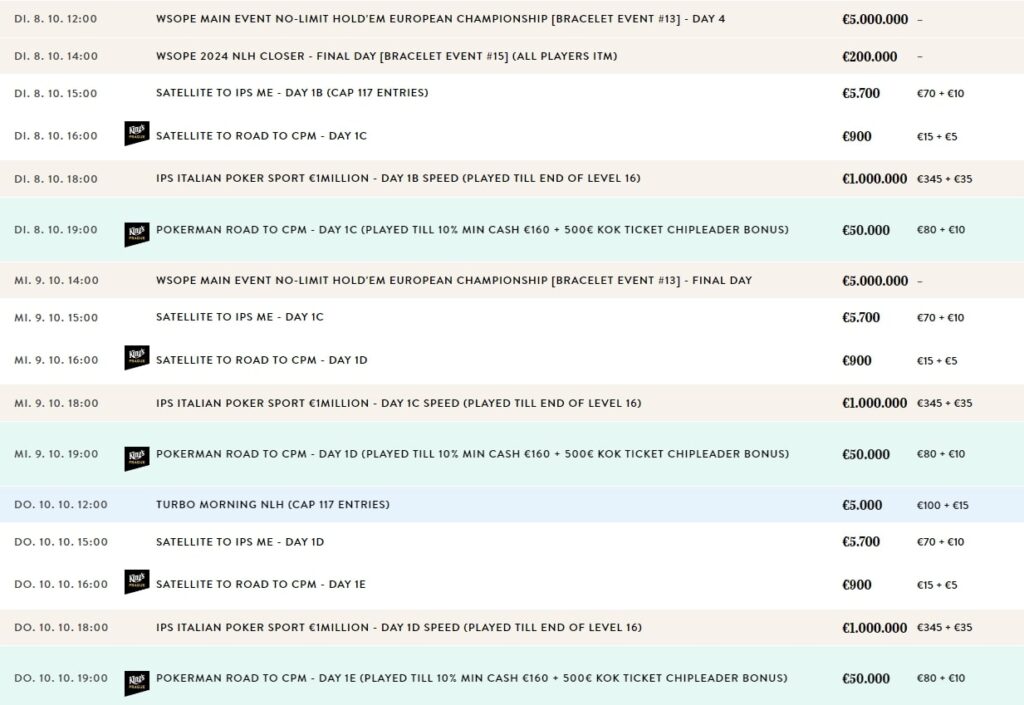 | | | | |
|---|---|---|---|
| DI. 8. 10. 12:00 | WSOPE MAIN EVENT NO-LIMIT HOLD'EM EUROPEAN CHAMPIONSHIP [BRACELET EVENT #13] - DAY 4 | €5.000.000 | – |
| DI. 8. 10. 14:00 | WSOPE 2024 NLH CLOSER - FINAL DAY [BRACELET EVENT #15] (ALL PLAYERS ITM) | €200.000 | – |
| DI. 8. 10. 15:00 | SATELLITE TO IPS ME - DAY 1B (CAP 117 ENTRIES) | €5.700 | €70 + €10 |
| DI. 8. 10. 16:00 | King's PRAGUE SATELLITE TO ROAD TO CPM - DAY 1C | €900 | €15 + €5 |
| DI. 8. 10. 18:00 | IPS ITALIAN POKER SPORT €1MILLION - DAY 1B SPEED (PLAYED TILL END OF LEVEL 16) | €1.000.000 | €345 + €35 |
| DI. 8. 10. 19:00 | King's PRAGUE POKERMAN ROAD TO CPM - DAY 1C (PLAYED TILL 10% MIN CASH €160 + 500€ KOK TICKET CHIPLEADER BONUS) | €50.000 | €80 + €10 |
| MI. 9. 10. 14:00 | WSOPE MAIN EVENT NO-LIMIT HOLD'EM EUROPEAN CHAMPIONSHIP [BRACELET EVENT #13] - FINAL DAY | €5.000.000 | – |
| MI. 9. 10. 15:00 | SATELLITE TO IPS ME - DAY 1C | €5.700 | €70 + €10 |
| MI. 9. 10. 16:00 | King's PRAGUE SATELLITE TO ROAD TO CPM - DAY 1D | €900 | €15 + €5 |
| MI. 9. 10. 18:00 | IPS ITALIAN POKER SPORT €1MILLION - DAY 1C SPEED (PLAYED TILL END OF LEVEL 16) | €1.000.000 | €345 + €35 |
| MI. 9. 10. 19:00 | King's PRAGUE POKERMAN ROAD TO CPM - DAY 1D (PLAYED TILL 10% MIN CASH €160 + 500€ KOK TICKET CHIPLEADER BONUS) | €50.000 | €80 + €10 |
| DO. 10. 10. 12:00 | TURBO MORNING NLH (CAP 117 ENTRIES) | €5.000 | €100 + €15 |
| DO. 10. 10. 15:00 | SATELLITE TO IPS ME - DAY 1D | €5.700 | €70 + €10 |
| DO. 10. 10. 16:00 | King's PRAGUE SATELLITE TO ROAD TO CPM - DAY 1E | €900 | €15 + €5 |
| DO. 10. 10. 18:00 | IPS ITALIAN POKER SPORT €1MILLION - DAY 1D SPEED (PLAYED TILL END OF LEVEL 16) | €1.000.000 | €345 + €35 |
| DO. 10. 10. 19:00 | King's PRAGUE POKERMAN ROAD TO CPM - DAY 1E (PLAYED TILL 10% MIN CASH €160 + 500€ KOK TICKET CHIPLEADER BONUS) | €50.000 | €80 + €10 |